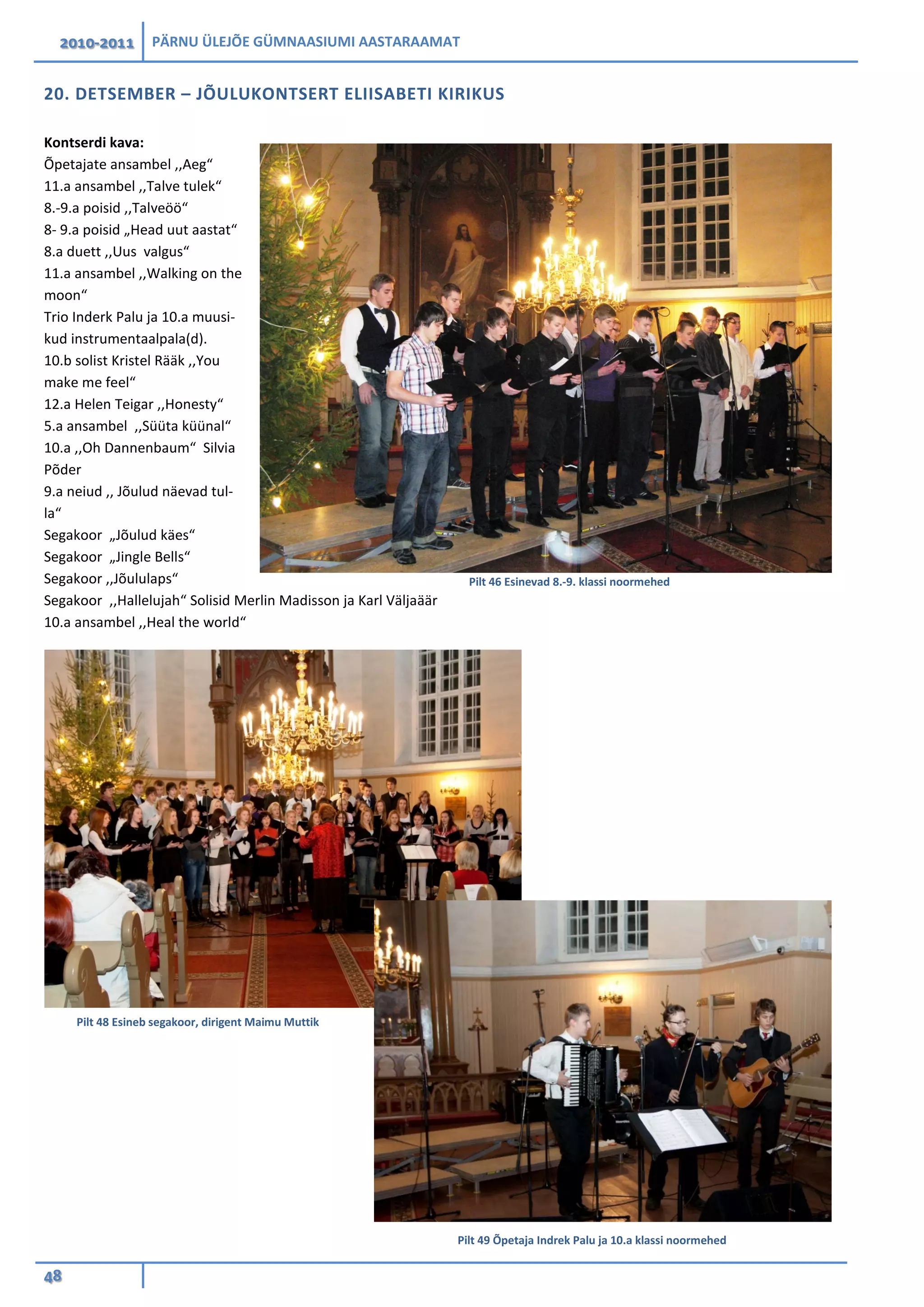 2010-2011 PÄRNU ÜLEJÕE GÜMNAASIUMI AASTARAAMAT

20. DETSEMBER – JÕULUKONTSERT ELIISABETI KIRIKUS

Kontserdi kava:
Õpetajate ansambel ,,Aeg“
11.a ansambel ,,Talve tulek“
8.-9.a poisid ,,Talveöö“
8- 9.a poisid „Head uut aastat“
8.a duett ,,Uus valgus“
11.a ansambel ,,Walking on the moon“
Trio Inderk Palu ja 10.a muusikud instrumentaalpala(d).
10.b solist Kristel Rääk ,,You make me feel“
12.a Helen Teigar ,,Honesty“
5.a ansambel ,,Süüta küünal“
10.a ,,Oh Dannenbaum“ Silvia Põder
9.a neiud ,, Jõulud näevad tulla“
Segakoor „Jõulud käes“
Segakoor „Jingle Bells“
Segakoor ,,Jõululaps“
Segakoor ,,Hallelujah“ Solisid Merlin Madisson ja Karl Väljaäär
10.a ansambel ,,Heal the world“

Pilt 46 Esinevad 8.-9. klassi noormehed

Pilt 48 Esineb segakoor, dirigent Maimu Muttik

Pilt 49 Õpetaja Indrek Palu ja 10.a klassi noormehed

48